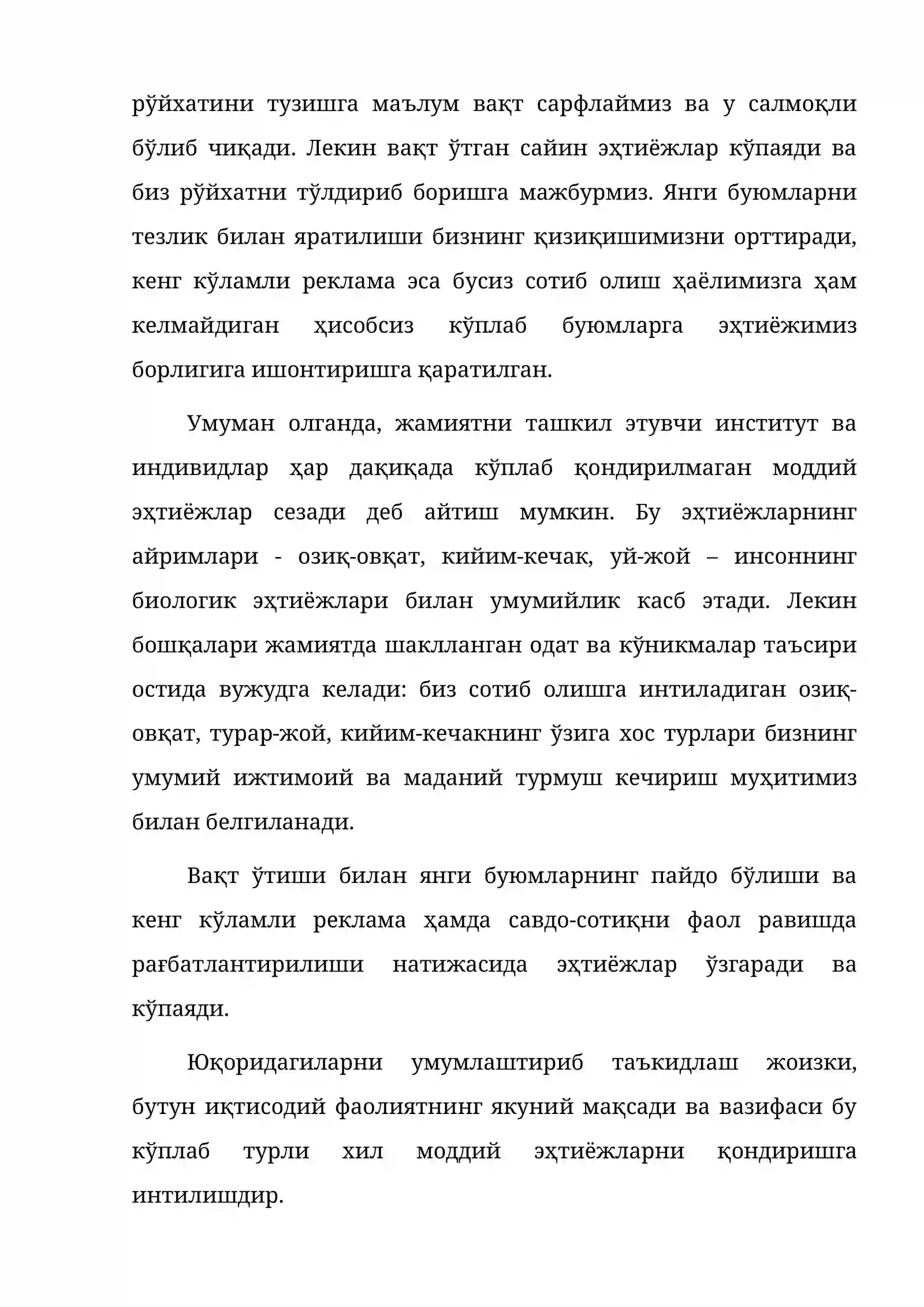 рўйхатини тузишга маълум вақт сарфлаймиз ва у салмоқли бўлиб чиқади. Лекин вақт ўтган сайин эҳтиёжлар кўпаяди ва биз рўйхатни тўлдириб боришга мажбурмиз. Янги буюмларни тезлик билан яратилиши бизнинг қизиқишимизни орттиради, кенг кўламли реклама эса бусиз сотиб олиш ҳаёлимизга ҳам келмайдиган ҳисобсиз кўплаб буюмларга эҳтиёжимиз борлигига ишонтиришга қаратилган.

Умуман олганда, жамиятни ташкил этувчи институт ва индивидлар ҳар дақиқада кўплаб қондирилмаган моддий эҳтиёжлар сезади деб айтиш мумкин. Бу эҳтиёжларнинг айримлари - озиқ-овқат, кийим-кечак, уй-жой – инсоннинг биологик эҳтиёжлари билан умумийлик касб этади. Лекин бошқалари жамиятда шаклланган одат ва кўникмалар таъсири остида вужудга келади: биз сотиб олишга интиладиган озиқ-овқат, турар-жой, кийим-кечакнинг ўзига хос турлари бизнинг умумий ижтимоий ва маданий турмуш кечириш муҳитимиз билан белгиланади.

Вақт ўтиши билан янги буюмларнинг пайдо бўлиши ва кенг кўламли реклама ҳамда савдо-сотиқни фаол равишда рағбатлантирилиши натижасида эҳтиёжлар ўзгаради ва кўпаяди.

Юқоридагиларни умумлаштириб таъкидлаш жоизки, бутун иқтисодий фаолиятнинг якуний мақсади ва вазифаси бу кўплаб турли хил моддий эҳтиёжларни қондиришга интилишдир.